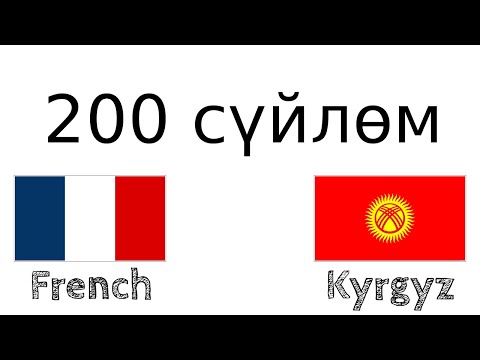 200 сүйлөм

French

Kyrgyz